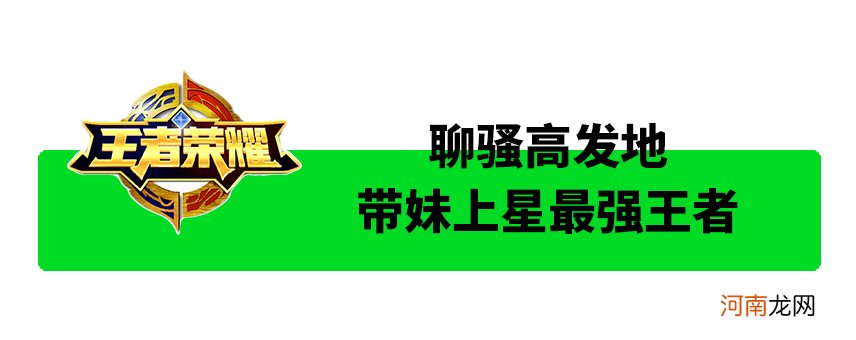 王者荣耀

聊骚高发地
带妹上星最强王者

河南龙网